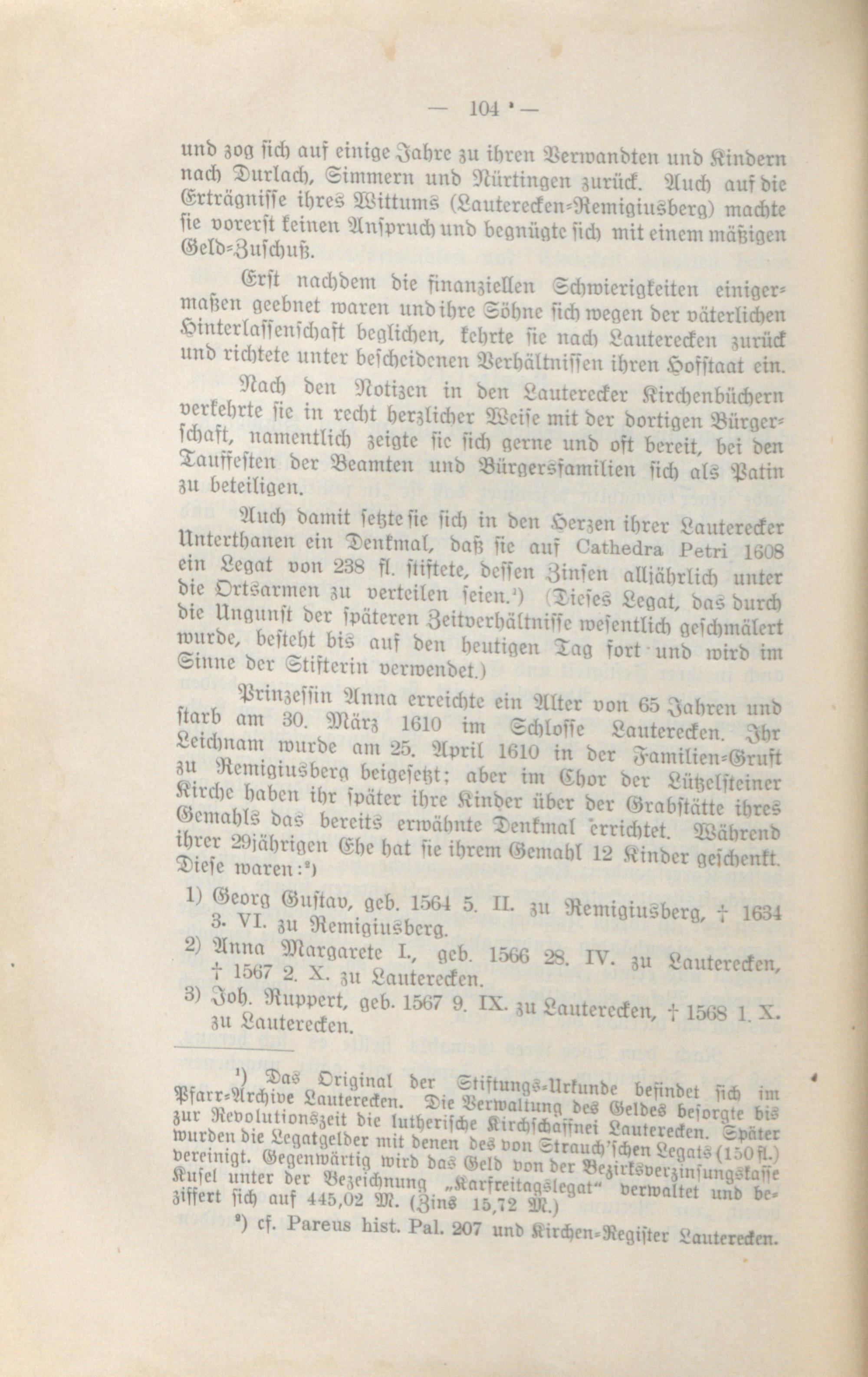 — 104 —

und zog sich auf einige Jahre zu ihren Verwandten und Kindern nach Durlach, Simmern und Nürtingen zurück. Auch auf die Erträgnisse ihres Wittums (Lauterecken-Remigiusberg) machte sie vorerst keinen Anspruch und begnügte sich mit einem mäßigen Geld-Zuschuß.

Erst nachdem die finanziellen Schwierigkeiten einigermaßen geebnet waren und ihre Söhne sich wegen der väterlichen Hinterlassenschaft beglichen, kehrte sie nach Lauterecken zurück und richtete unter bescheidenen Verhältnissen ihren Hofstaat ein.

Nach den Notizen in den Lauterecker Kirchenbüchern verkehrte sie in recht herzlicher Weise mit der dortigen Bürgerschaft, namentlich zeigte sie sich gerne und oft bereit, bei den Tauffesten der Beamten und Bürgersfamilien sich als Patin zu beteiligen.

Auch damit setzte sie sich in den Herzen ihrer Lauterecker Unterthanen ein Denkmal, daß sie auf Cathedra Petri 1608 ein Legat von 238 fl. stiftete, dessen Zinsen alljährlich unter die Ortsarmen zu verteilen seien.¹) (Dieses Legat, das durch die Ungunst der späteren Zeitverhältnisse wesentlich geschmälert wurde, besteht bis auf den heutigen Tag fort und wird im Sinne der Stifterin verwendet.)

Prinzessin Anna erreichte ein Alter von 65 Jahren und starb am 30. März 1610 im Schlosse Lauterecken. Ihr Leichnam wurde am 25. April 1610 in der Familien-Gruft zu Remigiusberg beigesetzt; aber im Chor der Lützelsteiner Kirche haben ihr später ihre Kinder über der Grabstätte ihres Gemahls das bereits erwähnte Denkmal errichtet. Während ihrer 29jährigen Ehe hat sie ihrem Gemahl 12 Kinder geschenkt. Diese waren:²)

1) Georg Gustav, geb. 1564 5. II. zu Remigiusberg, † 1634 3. VI. zu Remigiusberg.

2) Anna Margarete I., geb. 1566 28. IV. zu Lauterecken, † 1567 2. X. zu Lauterecken.

3) Joh. Ruppert, geb. 1567 9. IX. zu Lauterecken, † 1568 1. X. zu Lauterecken.

¹) Das Original der Stiftungs-Urkunde befindet sich im Pfarr-Archive Lauterecken. Die Verwaltung des Geldes besorgte bis zur Revolutionszeit die lutherische Kirchschaffnei Lauterecken. Später wurden die Legatgelder mit denen des von Strauch'schen Legats (150 fl.) vereinigt. Gegenwärtig wird das Geld von der Bezirksverzinsungskasse Kusel unter der Bezeichnung „Karfreitagslegat“ verwaltet und beziffert sich auf 445,02 M. (Zins 15,72 M.)

²) cf. Pareus hist. Pal. 207 und Kirchen-Register Lauterecken.